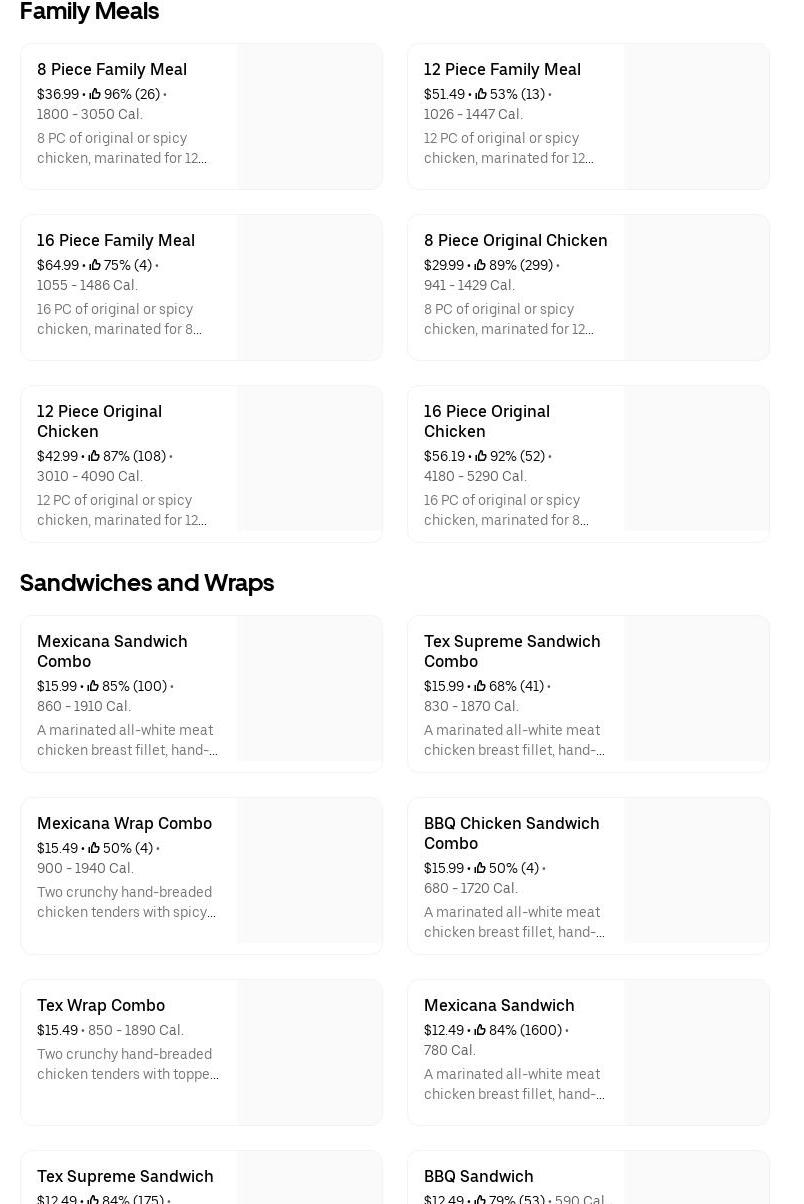 Family Meals

8 Piece Family Meal
$36.99 • 96% (26) •
1800 - 3050 Cal.
8 PC of original or spicy chicken, marinated for 12...

12 Piece Family Meal
$51.49 • 53% (13) •
1026 - 1447 Cal.
12 PC of original or spicy chicken, marinated for 12...

16 Piece Family Meal
$64.99 • 75% (4) •
1055 - 1486 Cal.
16 PC of original or spicy chicken, marinated for 8...

8 Piece Original Chicken
$29.99 • 89% (299) •
941 - 1429 Cal.
8 PC of original or spicy chicken, marinated for 12...

12 Piece Original Chicken
$42.99 • 87% (108) •
3010 - 4090 Cal.
12 PC of original or spicy chicken, marinated for 12...

16 Piece Original Chicken
$56.19 • 92% (52) •
4180 - 5290 Cal.
16 PC of original or spicy chicken, marinated for 8...

Sandwiches and Wraps

Mexicana Sandwich Combo
$15.99 • 85% (100) •
860 - 1910 Cal.
A marinated all-white meat chicken breast fillet, hand-...

Tex Supreme Sandwich Combo
$15.99 • 68% (41) •
830 - 1870 Cal.
A marinated all-white meat chicken breast fillet, hand-...

Mexicana Wrap Combo
$15.49 • 50% (4) •
900 - 1940 Cal.
Two crunchy hand-breaded chicken tenders with spicy...

BBQ Chicken Sandwich Combo
$15.99 • 50% (4) •
680 - 1720 Cal.
A marinated all-white meat chicken breast fillet, hand-...

Tex Wrap Combo
$15.49 • 850 - 1890 Cal.
Two crunchy hand-breaded chicken tenders with toppe...

Mexicana Sandwich
$12.49 • 84% (1600) •
780 Cal.
A marinated all-white meat chicken breast fillet, hand-...

Tex Supreme Sandwich
$12.49 • 84% (175) •

BBQ Sandwich
$12.49 • 79% (53) • 590 Cal.